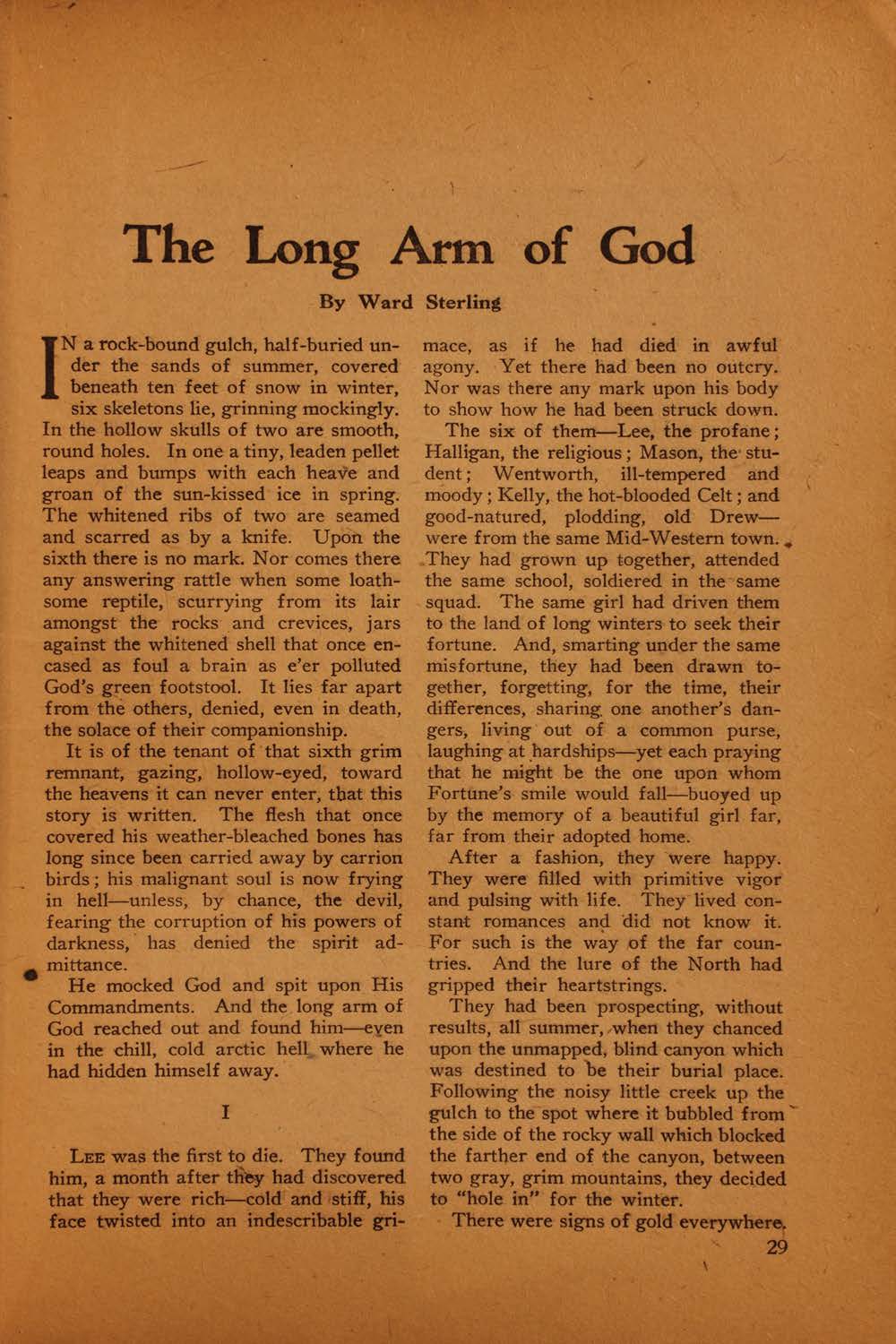 The Long Arm of God

By Ward Sterling

IN a rock-bound gulch, half-buried under the sands of summer, covered beneath ten feet of snow in winter, six skeletons lie, grinning mockingly. In the hollow skulls of two are smooth, round holes. In one a tiny, leaden pellet leaps and bumps with each heave and groan of the sun-kissed ice in spring. The whitened ribs of two are seamed and scarred as by a knife. Upon the sixth there is no mark. Nor comes there any answering rattle when some loathsome reptile, scurrying from its lair amongst the rocks and crevices, jars against the whitened shell that once encased as foul a brain as e'er polluted God's green footstool. It lies far apart from the others, denied, even in death, the solace of their companionship.

It is of the tenant of that sixth grim remnant, gazing, hollow-eyed, toward the heavens it can never enter, that this story is written. The flesh that once covered his weather-bleached bones has long since been carried away by carrion birds; his malignant soul is now frying in hell—unless, by chance, the devil, fearing the corruption of his powers of darkness, has denied the spirit admittance.

He mocked God and spit upon His Commandments. And the long arm of God reached out and found him—even in the chill, cold arctic hell where he had hidden himself away.

I

LEE was the first to die. They found him, a month after they had discovered that they were rich—cold and stiff, his face twisted into an indescribable grimace, as if he had died in awful agony. Yet there had been no outcry. Nor was there any mark upon his body to show how he had been struck down.

The six of them—Lee, the profane; Halligan, the religious; Mason, the student; Wentworth, ill-tempered and moody; Kelly, the hot-blooded Celt; and good-natured, plodding, old Drew—were from the same Mid-Western town. They had grown up together, attended the same school, soldiered in the same squad. The same girl had driven them to the land of long winters to seek their fortune. And, smarting under the same misfortune, they had been drawn together, forgetting, for the time, their differences, sharing one another's dangers, living out of a common purse, laughing at hardships—yet each praying that he might be the one upon whom Fortune's smile would fall—buoyed up by the memory of a beautiful girl far, far from their adopted home.

After a fashion, they were happy. They were filled with primitive vigor and pulsing with life. They lived constant romances and did not know it. For such is the way of the far countries. And the lure of the North had gripped their heartstrings.

They had been prospecting, without results, all summer, when they chanced upon the unmapped, blind canyon which was destined to be their burial place. Following the noisy little creek up the gulch to the spot where it bubbled from the side of the rocky wall which blocked the farther end of the canyon, between two gray, grim mountains, they decided to "hole in" for the winter.

There were signs of gold everywhere.

29